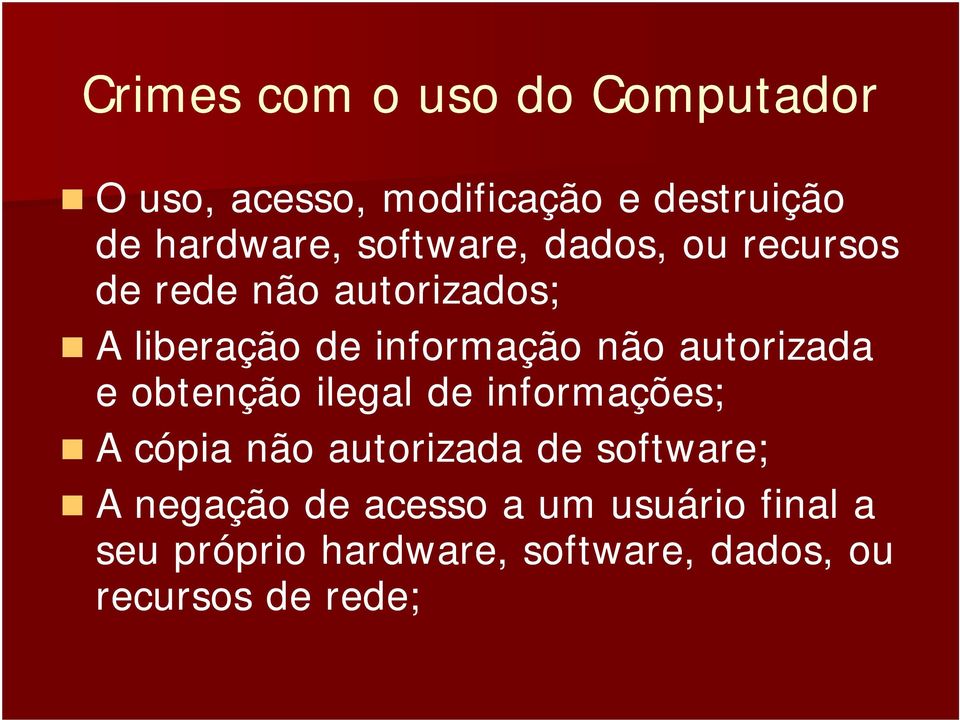 Crimes com o uso do Computador

O uso, acesso, modificação e destruição de hardware, software, dados, ou recursos de rede não autorizados;

A liberação de informação não autorizada e obtenção ilegal de informações;

A cópia não autorizada de software;

A negação de acesso a um usuário final a seu próprio hardware, software, dados, ou recursos de rede;